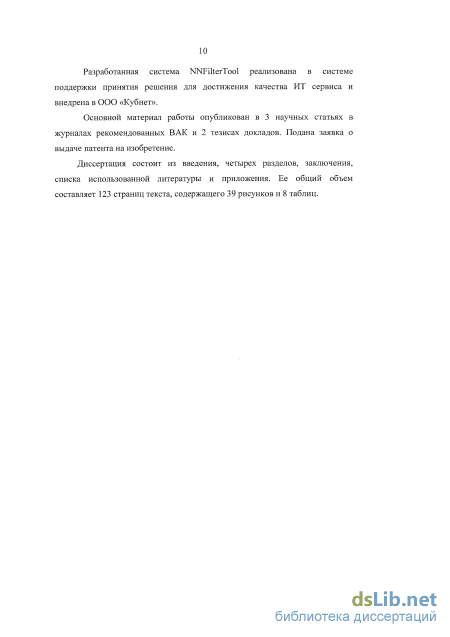 10

Разработанная система NNFilterTool реализована в системе поддержки принятия решения для достижения качества ИТ сервиса и внедрена в ООО «Кубнет».

Основной материал работы опубликован в 3 научных статьях в журналах рекомендованных ВАК и 2 тезисах докладов. Подана заявка о выдаче патента на изобретение.

Диссертация состоит из введения, четырех разделов, заключения, списка использованной литературы и приложения. Ее общий объем составляет 123 страниц текста, содержащего 39 рисунков и 8 таблиц.

dsLib.net
библиотека диссертаций